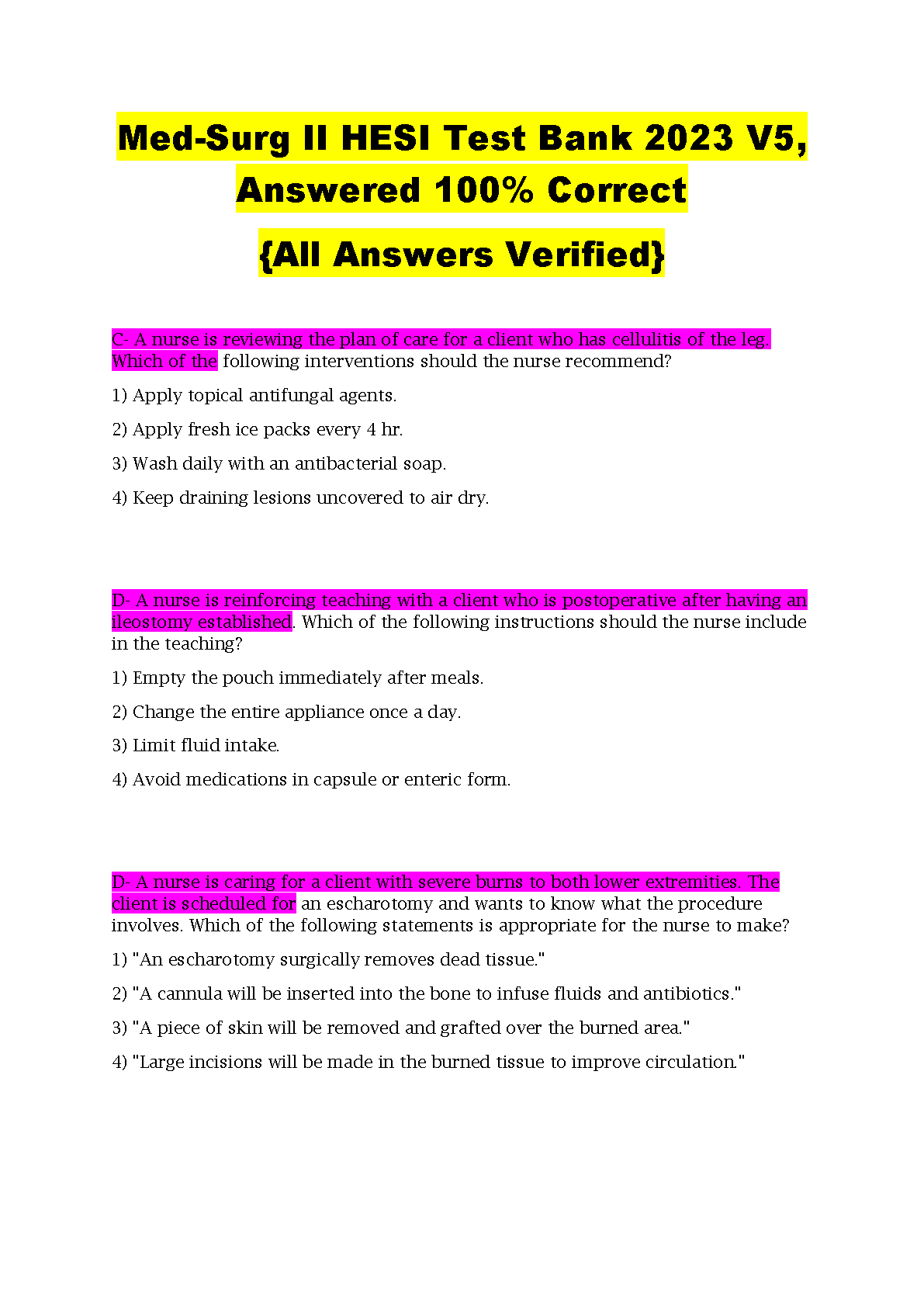 Med-Surg II HESI Test Bank 2023 V5, Answered 100% Correct

{All Answers Verified}

C- A nurse is reviewing the plan of care for a client who has cellulitis of the leg. Which of the following interventions should the nurse recommend?

1) Apply topical antifungal agents.

2) Apply fresh ice packs every 4 hr.

3) Wash daily with an antibacterial soap.

4) Keep draining lesions uncovered to air dry.

D- A nurse is reinforcing teaching with a client who is postoperative after having an ileostomy established. Which of the following instructions should the nurse include in the teaching?

1) Empty the pouch immediately after meals.

2) Change the entire appliance once a day.

3) Limit fluid intake.

4) Avoid medications in capsule or enteric form.

D- A nurse is caring for a client with severe burns to both lower extremities. The client is scheduled for an escharotomy and wants to know what the procedure involves. Which of the following statements is appropriate for the nurse to make?

1) "An escharotomy surgically removes dead tissue."

2) "A cannula will be inserted into the bone to infuse fluids and antibiotics."

3) "A piece of skin will be removed and grafted over the burned area."

4) "Large incisions will be made in the burned tissue to improve circulation."